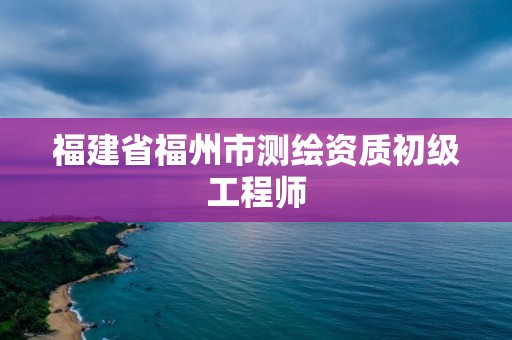 福建省福州市测绘资质初级工程师